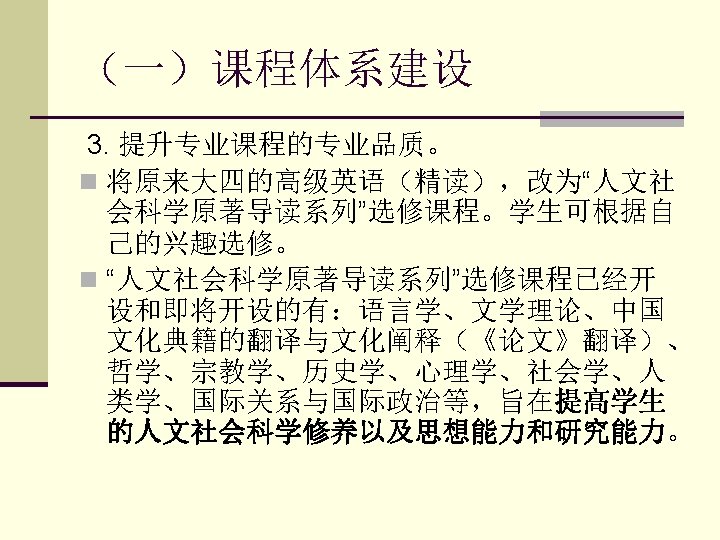 （一）课程体系建设

3. 提升专业课程的专业品质。

将原来大四的高级英语（精读），改为“人文社会科学原著导读系列”选修课程。学生可根据自己的兴趣选修。

“人文社会科学原著导读系列”选修课程已经开设和即将开设的有：语言学、文学理论、中国文化典籍的翻译与文化阐释（《论文》翻译）、哲学、宗教学、历史学、心理学、社会学、人类学、国际关系与国际政治等，旨在提高学生的人文社会科学修养以及思想能力和研究能力。